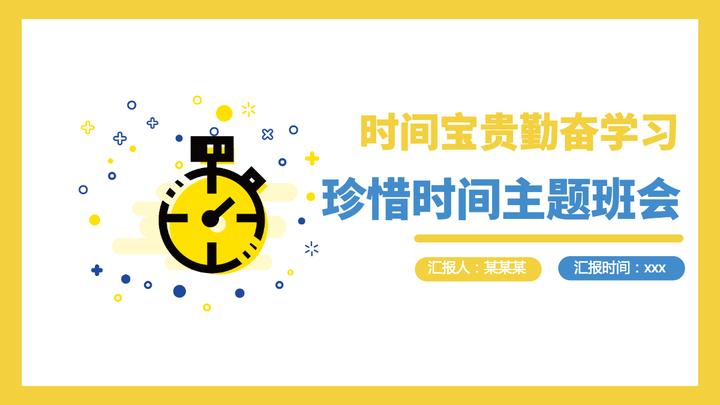 时间宝贵勤奋学习
珍惜时间主题班会

汇报人：某某某

汇报时间：xxx